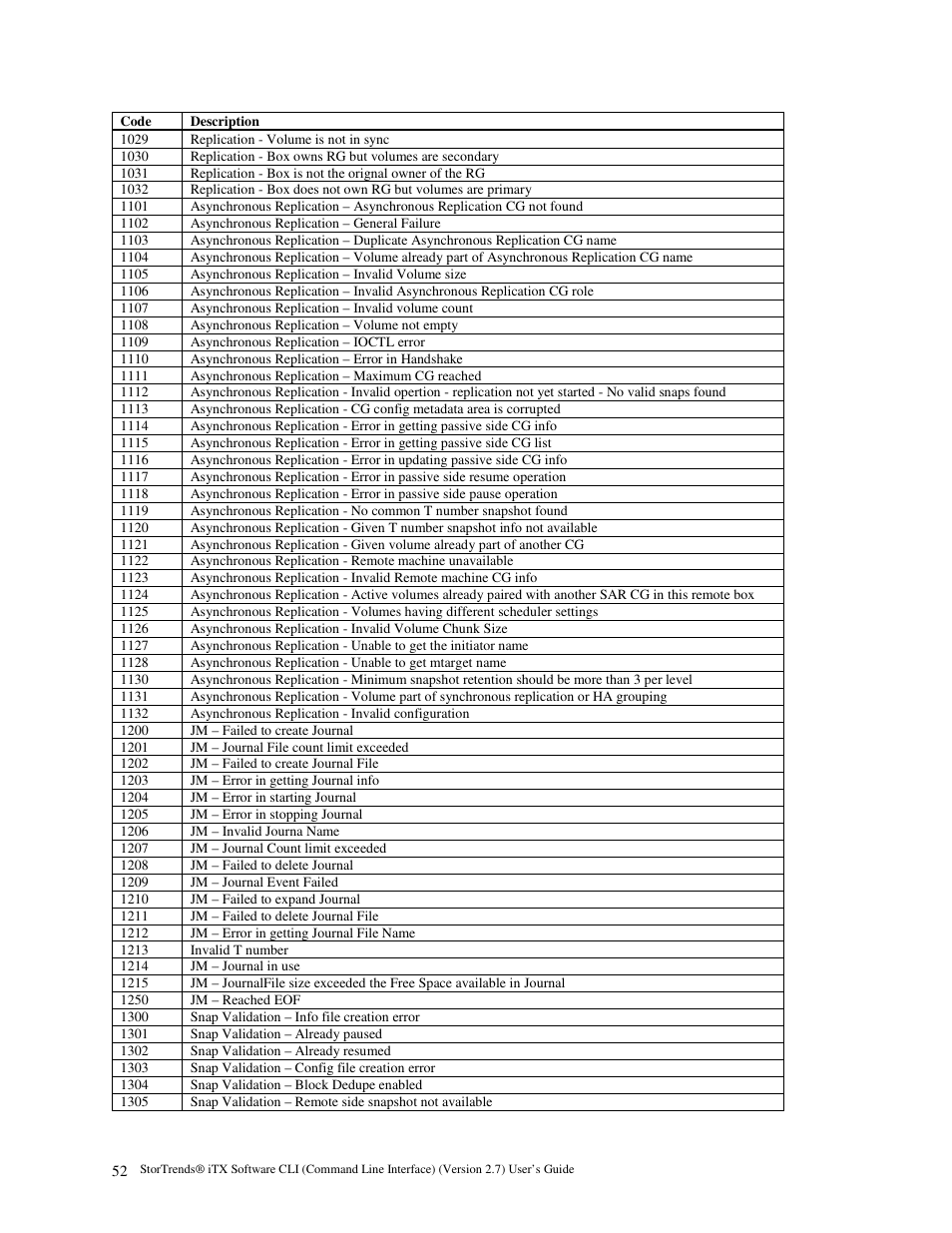 | Code | Description |
|---|---|
| 1029 | Replication - Volume is not in sync |
| 1030 | Replication - Box owns RG but volumes are secondary |
| 1031 | Replication - Box is not the orignal owner of the RG |
| 1032 | Replication - Box does not own RG but volumes are primary |
| 1101 | Asynchronous Replication – Asynchronous Replication CG not found |
| 1102 | Asynchronous Replication – General Failure |
| 1103 | Asynchronous Replication – Duplicate Asynchronous Replication CG name |
| 1104 | Asynchronous Replication – Volume already part of Asynchronous Replication CG name |
| 1105 | Asynchronous Replication – Invalid Volume size |
| 1106 | Asynchronous Replication – Invalid Asynchronous Replication CG role |
| 1107 | Asynchronous Replication – Invalid volume count |
| 1108 | Asynchronous Replication – Volume not empty |
| 1109 | Asynchronous Replication – IOCTL error |
| 1110 | Asynchronous Replication – Error in Handshake |
| 1111 | Asynchronous Replication – Maximum CG reached |
| 1112 | Asynchronous Replication - Invalid opertion - replication not yet started - No valid snaps found |
| 1113 | Asynchronous Replication - CG config metadata area is corrupted |
| 1114 | Asynchronous Replication - Error in getting passive side CG info |
| 1115 | Asynchronous Replication - Error in getting passive side CG list |
| 1116 | Asynchronous Replication - Error in updating passive side CG info |
| 1117 | Asynchronous Replication - Error in passive side resume operation |
| 1118 | Asynchronous Replication - Error in passive side pause operation |
| 1119 | Asynchronous Replication - No common T number snapshot found |
| 1120 | Asynchronous Replication - Given T number snapshot info not available |
| 1121 | Asynchronous Replication - Given volume already part of another CG |
| 1122 | Asynchronous Replication - Remote machine unavailable |
| 1123 | Asynchronous Replication - Invalid Remote machine CG info |
| 1124 | Asynchronous Replication - Active volumes already paired with another SAR CG in this remote box |
| 1125 | Asynchronous Replication - Volumes having different scheduler settings |
| 1126 | Asynchronous Replication - Invalid Volume Chunk Size |
| 1127 | Asynchronous Replication - Unable to get the initiator name |
| 1128 | Asynchronous Replication - Unable to get mtarget name |
| 1130 | Asynchronous Replication - Minimum snapshot retention should be more than 3 per level |
| 1131 | Asynchronous Replication - Volume part of synchronous replication or HA grouping |
| 1132 | Asynchronous Replication - Invalid configuration |
| 1200 | JM – Failed to create Journal |
| 1201 | JM – Journal File count limit exceeded |
| 1202 | JM – Failed to create Journal File |
| 1203 | JM – Error in getting Journal info |
| 1204 | JM – Error in starting Journal |
| 1205 | JM – Error in stopping Journal |
| 1206 | JM – Invalid Journa Name |
| 1207 | JM – Journal Count limit exceeded |
| 1208 | JM – Failed to delete Journal |
| 1209 | JM – Journal Event Failed |
| 1210 | JM – Failed to expand Journal |
| 1211 | JM – Failed to delete Journal File |
| 1212 | JM – Error in getting Journal File Name |
| 1213 | Invalid T number |
| 1214 | JM – Journal in use |
| 1215 | JM – JournalFile size exceeded the Free Space available in Journal |
| 1250 | JM – Reached EOF |
| 1300 | Snap Validation – Info file creation error |
| 1301 | Snap Validation – Already paused |
| 1302 | Snap Validation – Already resumed |
| 1303 | Snap Validation – Config file creation error |
| 1304 | Snap Validation – Block Dedupe enabled |
| 1305 | Snap Validation – Remote side snapshot not available |

52 StorTrends® iTX Software CLI (Command Line Interface) (Version 2.7) User's Guide